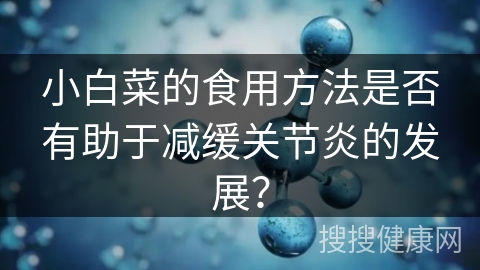 小白菜的食用方法是否有助于减缓关节炎的发展？

搜搜健康网